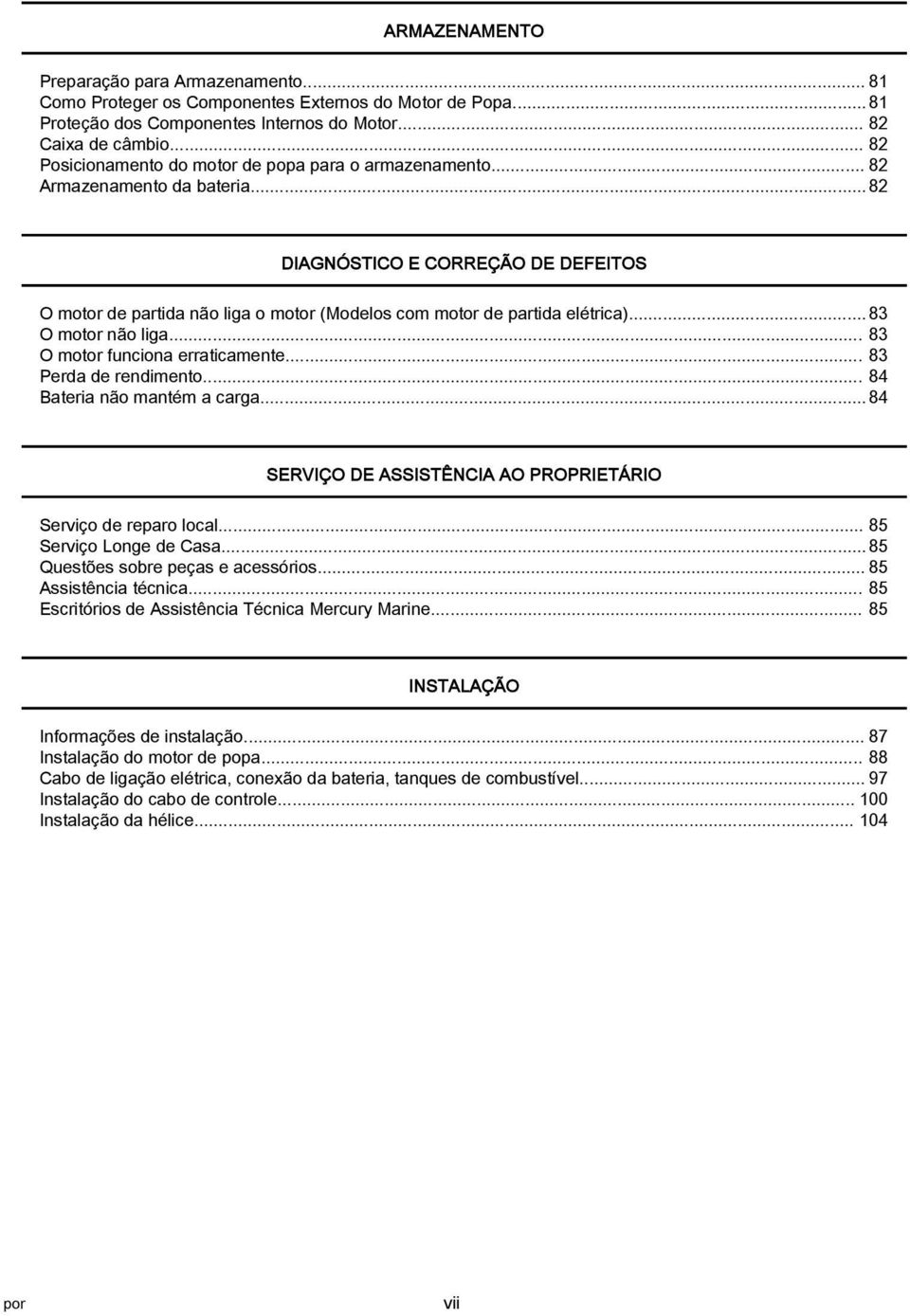 ARMAZENAMENTO

Preparação para Armazenamento... 81
Como Proteger os Componentes Externos do Motor de Popa... 81
Proteção dos Componentes Internos do Motor... 82
Caixa de câmbio... 82
Posicionamento do motor de popa para o armazenamento... 82
Armazenamento da bateria... 82

DIAGNÓSTICO E CORREÇÃO DE DEFEITOS

O motor de partida não liga o motor (Modelos com motor de partida elétrica)... 83
O motor não liga... 83
O motor funciona erraticamente... 83
Perda de rendimento... 84
Bateria não mantém a carga... 84

SERVIÇO DE ASSISTÊNCIA AO PROPRIETÁRIO

Serviço de reparo local... 85
Serviço Longe de Casa... 85
Questões sobre peças e acessórios... 85
Assistência técnica... 85
Escritórios de Assistência Técnica Mercury Marine... 85

INSTALAÇÃO

Informações de instalação... 87
Instalação do motor de popa... 88
Cabo de ligação elétrica, conexão da bateria, tanques de combustível... 97
Instalação do cabo de controle... 100
Instalação da hélice... 104

por

vii